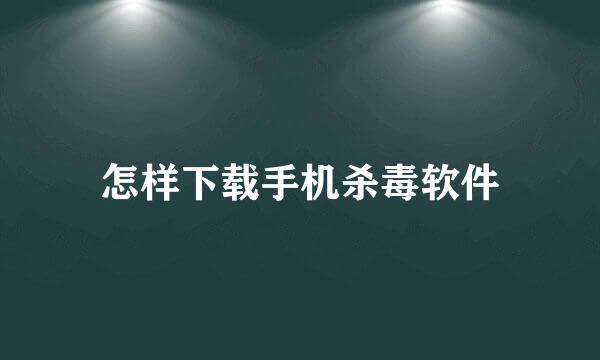 怎样下载手机杀毒软件